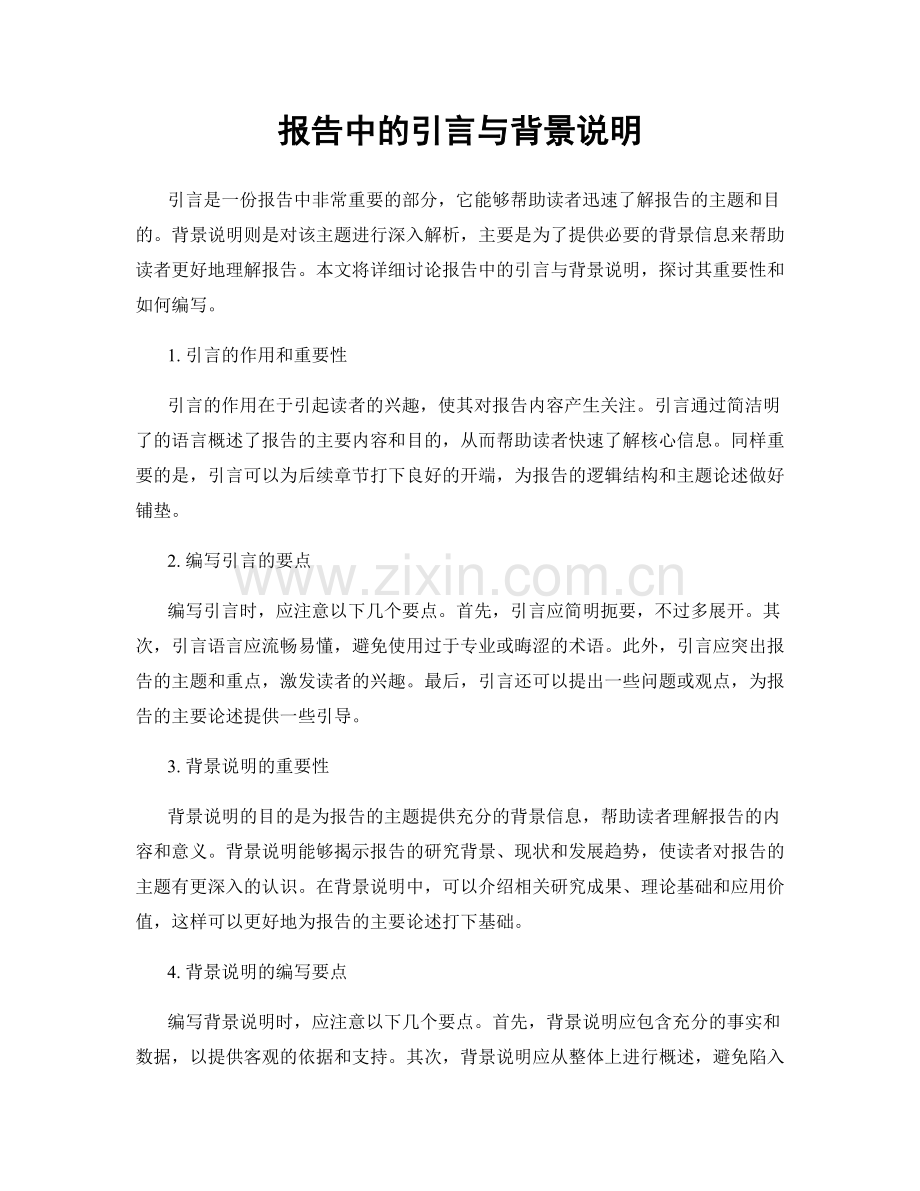 报告中的引言与背景说明

引言是一份报告中非常重要的部分，它能够帮助读者迅速了解报告的主题和目的。背景说明则是对该主题进行深入解析，主要是为了提供必要的背景信息来帮助读者更好地理解报告。本文将详细讨论报告中的引言与背景说明，探讨其重要性和如何编写。

1.引言的作用和重要性

引言的作用在于引起读者的兴趣，使其对报告内容产生关注。引言通过简洁明了的语言概述了报告的主要内容和目的，从而帮助读者快速了解核心信息。同样重要的是，引言可以为后续章节打下良好的开端，为报告的逻辑结构和主题论述做好铺垫。

2.编写引言的要点

编写引言时，应注意以下几个要点。首先，引言应简明扼要，不过多展开。其次，引言语言应流畅易懂，避免使用过于专业或晦涩的术语。此外，引言应突出报告的主题和重点，激发读者的兴趣。最后，引言还可以提出一些问题或观点，为报告的主要论述提供一些引导。

3.背景说明的重要性

背景说明的目的是为报告的主题提供充分的背景信息，帮助读者理解报告的内容和意义。背景说明能够揭示报告的研究背景、现状和发展趋势，使读者对报告的主题有更深入的认识。在背景说明中，可以介绍相关研究成果、理论基础和应用价值，这样可以更好地为报告的主要论述打下基础。

4.背景说明的编写要点

编写背景说明时，应注意以下几个要点。首先，背景说明应包含充分的事实和数据，以提供客观的依据和支持。其次，背景说明应从整体上进行概述，避免陷入

www.zixin.com.cn